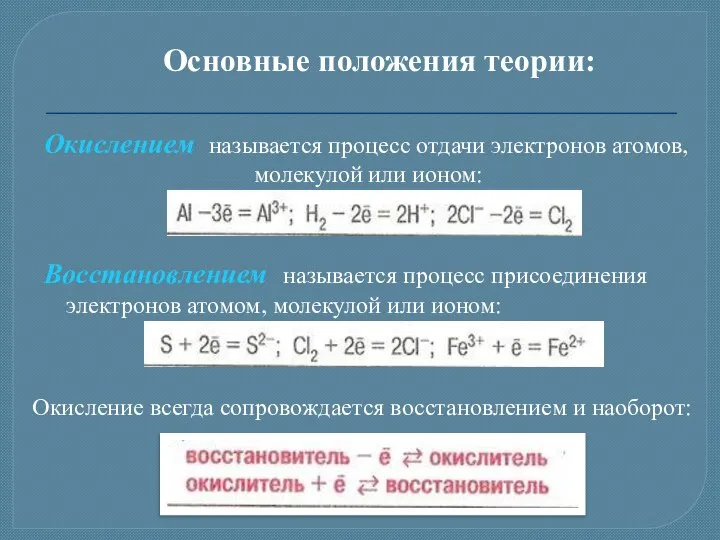 Основные положения теории:

Окислением называется процесс отдачи электронов атомов, молекулой или ионом:

$Al - 3\bar{e} = Al^{3+}$; $H_2 - 2\bar{e} = 2H^+$; $2Cl^- - 2\bar{e} = Cl_2$

Восстановлением называется процесс присоединения электронов атомом, молекулой или ионом:

$S + 2\bar{e} = S^{2-}$; $Cl_2 + 2\bar{e} = 2Cl^-$; $Fe^{3+} + \bar{e} = Fe^{2+}$

Окисление всегда сопровождается восстановлением и наоборот:

восстановитель $- \bar{e} \rightleftarrows$ окислитель
окислитель $+ \bar{e} \rightleftarrows$ восстановитель